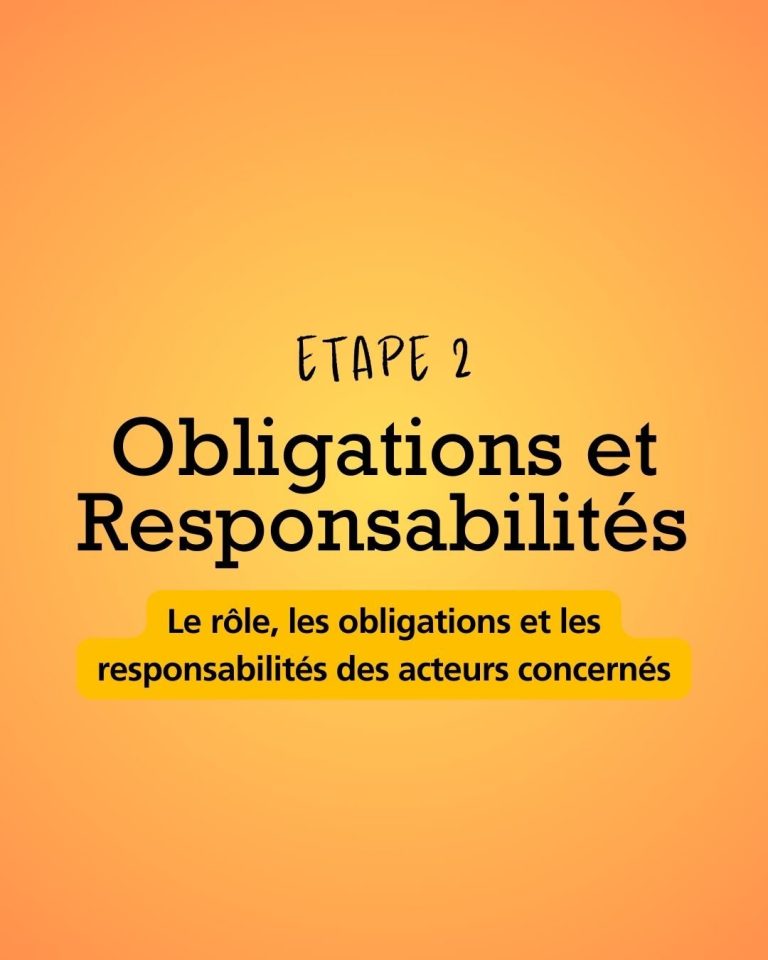 ETAPE 2

Obligations et Responsabilités

Le rôle, les obligations et les responsabilités des acteurs concernés